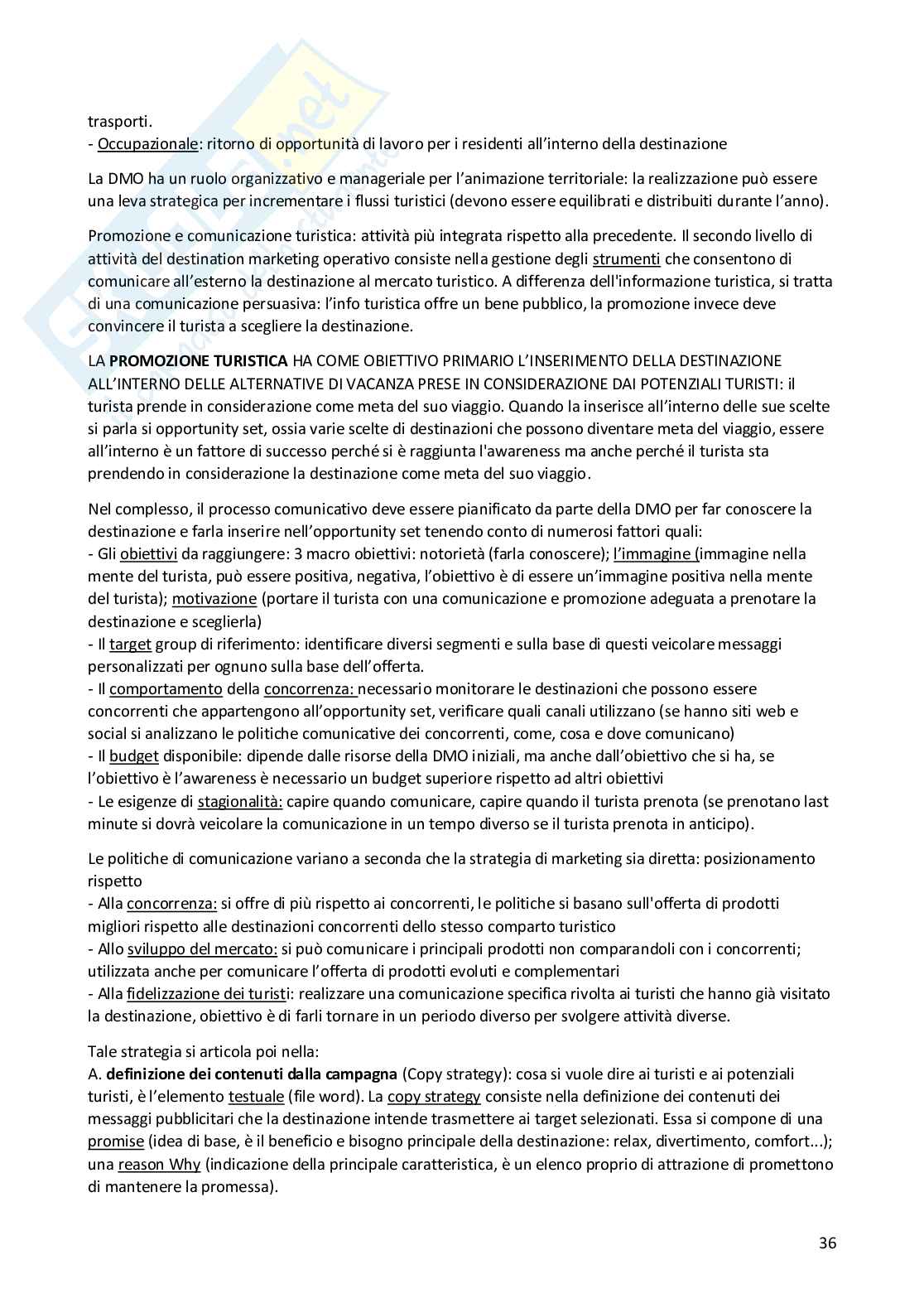 trasporti.
- Occupazionale: ritorno di opportunità di lavoro per i residenti all'interno della destinazione

La DMO ha un ruolo organizzativo e manageriale per l'animazione territoriale: la realizzazione può essere una leva strategica per incrementare i flussi turistici (devono essere equilibrati e distribuiti durante l'anno).

Promozione e comunicazione turistica: attività più integrata rispetto alla precedente. Il secondo livello di attività del destination marketing operativo consiste nella gestione degli strumenti che consentono di comunicare all'esterno la destinazione al mercato turistico. A differenza dell'informazione turistica, si tratta di una comunicazione persuasiva: l'info turistica offre un bene pubblico, la promozione invece deve convincere il turista a scegliere la destinazione.

LA PROMOZIONE TURISTICA HA COME OBIETTIVO PRIMARIO L'INSERIMENTO DELLA DESTINAZIONE ALL'INTERNO DELLE ALTERNATIVE DI VACANZA PRESE IN CONSIDERAZIONE DAI POTENZIALI TURISTI: il turista prende in considerazione come meta del suo viaggio. Quando la inserisce all'interno delle sue scelte si parla si opportunity set, ossia varie scelte di destinazioni che possono diventare meta del viaggio, essere all'interno è un fattore di successo perché si è raggiunta l'awareness ma anche perché il turista sta prendendo in considerazione la destinazione come meta del suo viaggio.

Nel complesso, il processo comunicativo deve essere pianificato da parte della DMO per far conoscere la destinazione e farla inserire nell'opportunity set tenendo conto di numerosi fattori quali:
- Gli obiettivi da raggiungere: 3 macro obiettivi: notorietà (farla conoscere); l'immagine (immagine nella mente del turista, può essere positiva, negativa, l'obiettivo è di essere un'immagine positiva nella mente del turista); motivazione (portare il turista con una comunicazione e promozione adeguata a prenotare la destinazione e sceglierla)
- Il target group di riferimento: identificare diversi segmenti e sulla base di questi veicolare messaggi personalizzati per ognuno sulla base dell'offerta.
- Il comportamento della concorrenza: necessario monitorare le destinazioni che possono essere concorrenti che appartengono all'opportunity set, verificare quali canali utilizzano (se hanno siti web e social si analizzano le politiche comunicative dei concorrenti, come, cosa e dove comunicano)
- Il budget disponibile: dipende dalle risorse della DMO iniziali, ma anche dall'obiettivo che si ha, se l'obiettivo è l'awareness è necessario un budget superiore rispetto ad altri obiettivi
- Le esigenze di stagionalità: capire quando comunicare, capire quando il turista prenota (se prenotano last minute si dovrà veicolare la comunicazione in un tempo diverso se il turista prenota in anticipo).

Le politiche di comunicazione variano a seconda che la strategia di marketing sia diretta: posizionamento rispetto
- Alla concorrenza: si offre di più rispetto ai concorrenti, le politiche si basano sull'offerta di prodotti migliori rispetto alle destinazioni concorrenti dello stesso comparto turistico
- Allo sviluppo del mercato: si può comunicare i principali prodotti non comparandoli con i concorrenti; utilizzata anche per comunicare l'offerta di prodotti evoluti e complementari
- Alla fidelizzazione dei turisti: realizzare una comunicazione specifica rivolta ai turisti che hanno già visitato la destinazione, obiettivo è di farli tornare in un periodo diverso per svolgere attività diverse.

Tale strategia si articola poi nella:
A. definizione dei contenuti dalla campagna (Copy strategy): cosa si vuole dire ai turisti e ai potenziali turisti, è l'elemento testuale (file word). La copy strategy consiste nella definizione dei contenuti dei messaggi pubblicitari che la destinazione intende trasmettere ai target selezionati. Essa si compone di una promise (idea di base, è il beneficio e bisogno principale della destinazione: relax, divertimento, comfort...); una reason Why (indicazione della principale caratteristica, è un elenco proprio di attrazione di promettono di mantenere la promessa).

36